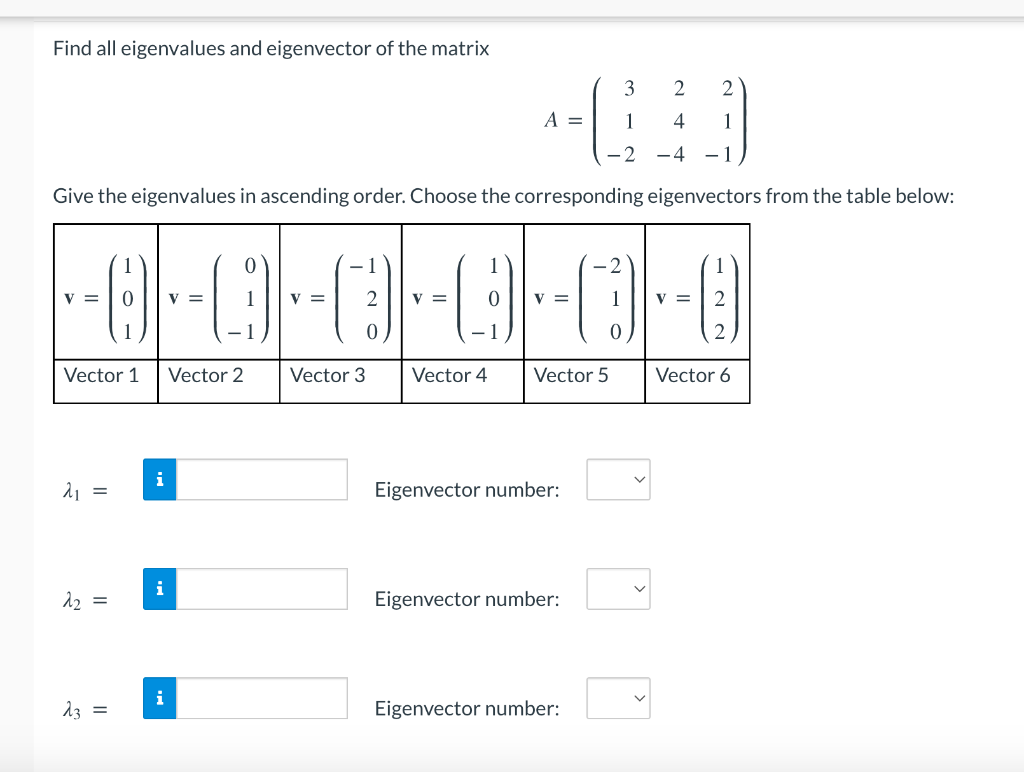 Find all eigenvalues and eigenvector of the matrix

$A = \begin{pmatrix} 3 & 2 & 2 \\ 1 & 4 & 1 \\ -2 & -4 & -1 \end{pmatrix}$

Give the eigenvalues in ascending order. Choose the corresponding eigenvectors from the table below:

| $\mathbf{v} = \begin{pmatrix} 1 \\ 0 \\ 1 \end{pmatrix}$ | $\mathbf{v} = \begin{pmatrix} 0 \\ 1 \\ -1 \end{pmatrix}$ | $\mathbf{v} = \begin{pmatrix} -1 \\ 2 \\ 0 \end{pmatrix}$ | $\mathbf{v} = \begin{pmatrix} 1 \\ 0 \\ -1 \end{pmatrix}$ | $\mathbf{v} = \begin{pmatrix} -2 \\ 1 \\ 0 \end{pmatrix}$ | $\mathbf{v} = \begin{pmatrix} 1 \\ 2 \\ 2 \end{pmatrix}$ |
|---|---|---|---|---|---|
| Vector 1 | Vector 2 | Vector 3 | Vector 4 | Vector 5 | Vector 6 |

$\lambda_1 =$ i Eigenvector number:

$\lambda_2 =$ i Eigenvector number:

$\lambda_3 =$ i Eigenvector number: